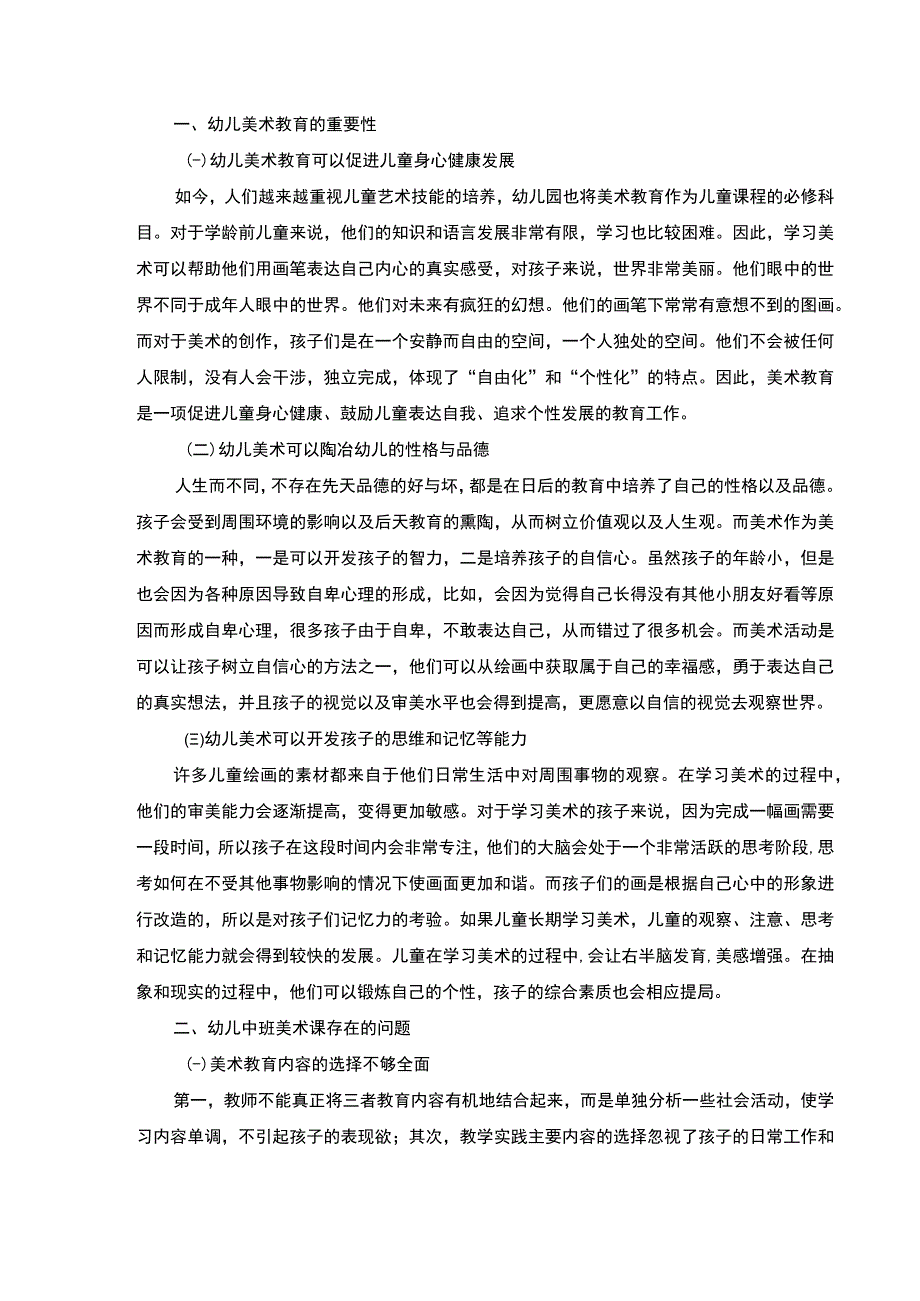 一、幼儿美术教育的重要性

㈠幼儿美术教育可以促进儿童身心健康发展

如今，人们越来越重视儿童艺术技能的培养，幼儿园也将美术教育作为儿童课程的必修科目。对于学龄前儿童来说，他们的知识和语言发展非常有限，学习也比较困难。因此，学习美术可以帮助他们用画笔表达自己内心的真实感受，对孩子来说，世界非常美丽。他们眼中的世界不同于成年人眼中的世界。他们对未来有疯狂的幻想。他们的画笔下常常有意想不到的图画。而对于美术的创作，孩子们是在一个安静而自由的空间，一个人独处的空间。他们不会被任何人限制，没有人会干涉，独立完成，体现了“自由化”和“个性化”的特点。因此，美术教育是一项促进儿童身心健康、鼓励儿童表达自我、追求个性发展的教育工作。

(二)幼儿美术可以陶冶幼儿的性格与品德

人生而不同，不存在先天品德的好与坏，都是在日后的教育中培养了自己的性格以及品德。孩子会受到周围环境的影响以及后天教育的熏陶，从而树立价值观以及人生观。而美术作为美术教育的一种，一是可以开发孩子的智力，二是培养孩子的自信心。虽然孩子的年龄小，但是也会因为各种原因导致自卑心理的形成，比如，会因为觉得自己长得没有其他小朋友好看等原因而形成自卑心理，很多孩子由于自卑，不敢表达自己，从而错过了很多机会。而美术活动是可以让孩子树立自信心的方法之一，他们可以从绘画中获取属于自己的幸福感，勇于表达自己的真实想法，并且孩子的视觉以及审美水平也会得到提高，更愿意以自信的视觉去观察世界。

㈢幼儿美术可以开发孩子的思维和记忆等能力

许多儿童绘画的素材都来自于他们日常生活中对周围事物的观察。在学习美术的过程中，他们的审美能力会逐渐提高，变得更加敏感。对于学习美术的孩子来说，因为完成一幅画需要一段时间，所以孩子在这段时间内会非常专注，他们的大脑会处于一个非常活跃的思考阶段，思考如何在不受其他事物影响的情况下使画面更加和谐。而孩子们的画是根据自己心中的形象进行改造的，所以是对孩子们记忆力的考验。如果儿童长期学习美术，儿童的观察、注意、思考和记忆能力就会得到较快的发展。儿童在学习美术的过程中，会让右半脑发育，美感增强。在抽象和现实的过程中，他们可以锻炼自己的个性，孩子的综合素质也会相应提局。

二、幼儿中班美术课存在的问题

㈠美术教育内容的选择不够全面

第一，教师不能真正将三者教育内容有机地结合起来，而是单独分析一些社会活动，使学习内容单调，不引起孩子的表现欲；其次，教学实践主要内容的选择忽视了孩子的日常工作和